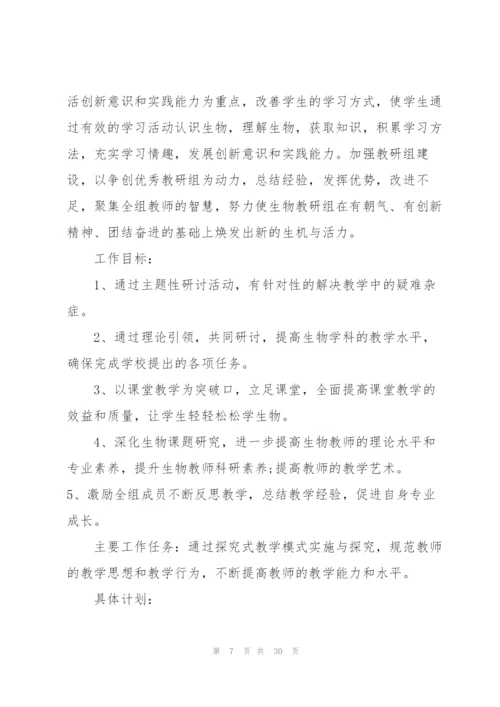 活创新意识和实践能力为重点，改善学生的学习方式，使学生通过有效的学习活动认识生物，理解生物，获取知识，积累学习方法，充实学习情趣，发展创新意识和实践能力。加强教研组建设，以争创优秀教研组为动力，总结经验，发挥优势，改进不足，聚集全组教师的智慧，努力使生物教研组在有朝气、有创新精神、团结奋进的基础上焕发出新的生机与活力。

工作目标：

1、通过主题性研讨活动，有针对性的解决教学中的疑难杂症。

2、通过理论引领，共同研讨，提高生物学科的教学水平，确保完成学校提出的各项任务。

3、以课堂教学为突破口，立足课堂，全面提高课堂教学的效益和质量，让学生轻轻松松学生物。

4、深化生物课题研究，进一步提高生物教师的理论水平和专业素养，提升生物教师科研素养;提高教师的教学艺术。

5、激励全组成员不断反思教学，总结教学经验，促进自身专业成长。

主要工作任务：通过探究式教学模式实施与探究，规范教师的教学思想和教学行为，不断提高教师的教学能力和水平。

具体计划：

第 7 页 共 30 页